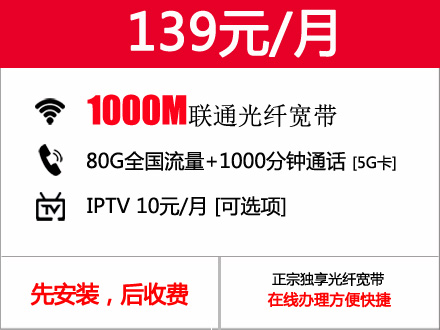 139元/月

1000M联通光纤宽带

80G全国流量+1000分钟通话 [5G卡]

TV

IPTV 10元/月 [可选项]

先安装，后收费

正宗独享光纤宽带
在线办理方便快捷